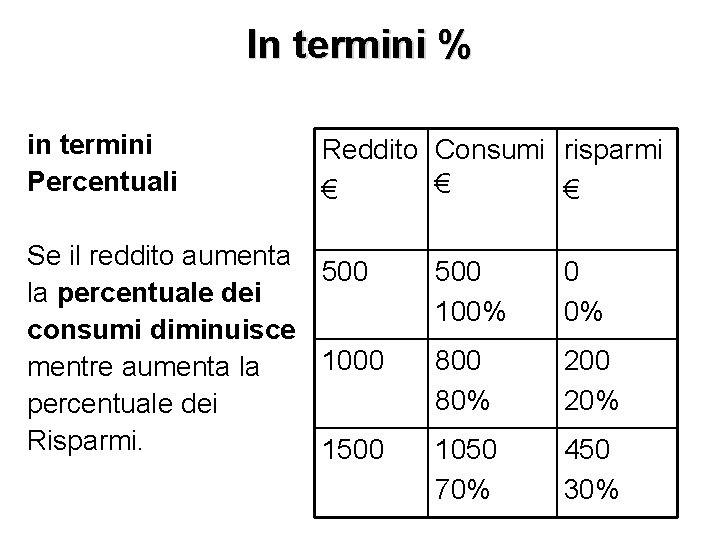 In termini %

in termini Percentuali

Se il reddito aumenta la percentuale dei consumi diminuisce mentre aumenta la percentuale dei Risparmi.

| Reddito € | Consumi € | risparmi € |
|---|---|---|
| 500 | 500 100% | 0 0% |
| 1000 | 800 80% | 200 20% |
| 1500 | 1050 70% | 450 30% |